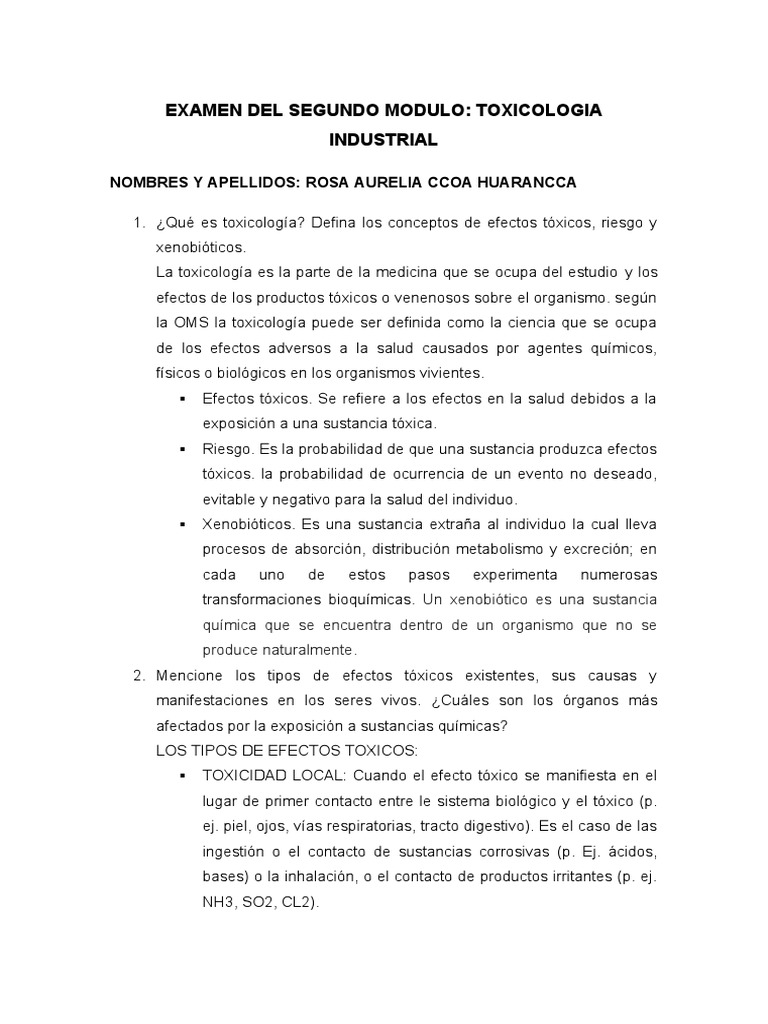 EXAMEN DEL SEGUNDO MODULO: TOXICOLOGIA INDUSTRIAL

NOMBRES Y APELLIDOS: ROSA AURELIA CCOA HUARANCCA

1. ¿Qué es toxicología? Defina los conceptos de efectos tóxicos, riesgo y xenobióticos.
La toxicología es la parte de la medicina que se ocupa del estudio y los efectos de los productos tóxicos o venenosos sobre el organismo. según la OMS la toxicología puede ser definida como la ciencia que se ocupa de los efectos adversos a la salud causados por agentes químicos, físicos o biológicos en los organismos vivientes.
▪ Efectos tóxicos. Se refiere a los efectos en la salud debidos a la exposición a una sustancia tóxica.
▪ Riesgo. Es la probabilidad de que una sustancia produzca efectos tóxicos. la probabilidad de ocurrencia de un evento no deseado, evitable y negativo para la salud del individuo.
▪ Xenobióticos. Es una sustancia extraña al individuo la cual lleva procesos de absorción, distribución metabolismo y excreción; en cada uno de estos pasos experimenta numerosas transformaciones bioquímicas. Un xenobiótico es una sustancia química que se encuentra dentro de un organismo que no se produce naturalmente.
2. Mencione los tipos de efectos tóxicos existentes, sus causas y manifestaciones en los seres vivos. ¿Cuáles son los órganos más afectados por la exposición a sustancias químicas?
LOS TIPOS DE EFECTOS TOXICOS:
▪ TOXICIDAD LOCAL: Cuando el efecto tóxico se manifiesta en el lugar de primer contacto entre le sistema biológico y el tóxico (p. ej. piel, ojos, vías respiratorias, tracto digestivo). Es el caso de las ingestión o el contacto de sustancias corrosivas (p. Ej. ácidos, bases) o la inhalación, o el contacto de productos irritantes (p. ej. NH3, SO2, CL2).